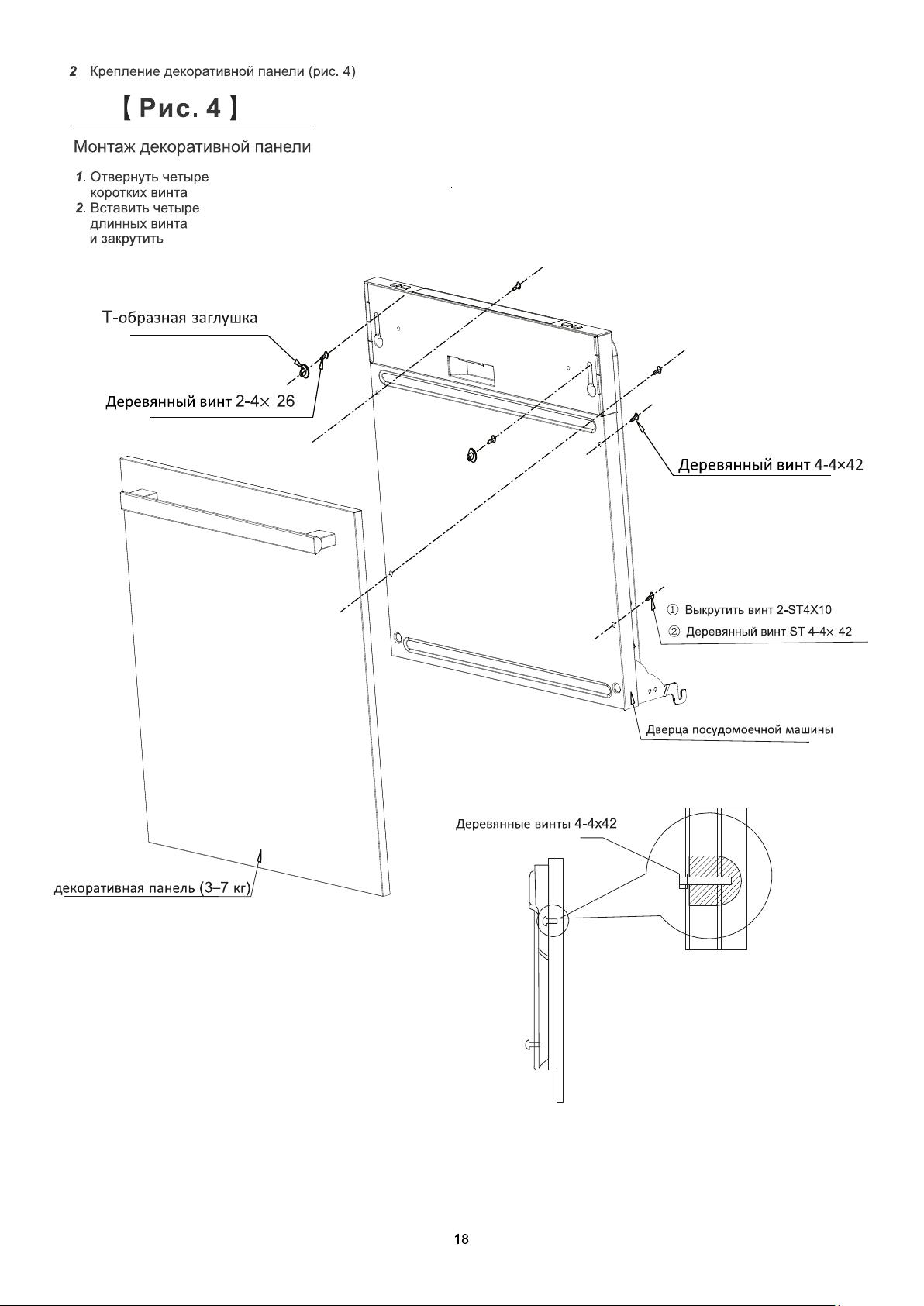 2 Крепление декоративной панели (рис. 4)

【Рис. 4】

Монтаж декоративной панели

1. Отвернуть четыре коротких винта
2. Вставить четыре длинных винта и закрутить

Т-образная заглушка

Деревянный винт 2-4× 26

Деревянный винт 4-4×42

① Выкрутить винт 2-ST4X10
② Деревянный винт ST 4-4× 42

Дверца посудомоечной машины

Деревянные винты 4-4x42

декоративная панель (3–7 кг)

18